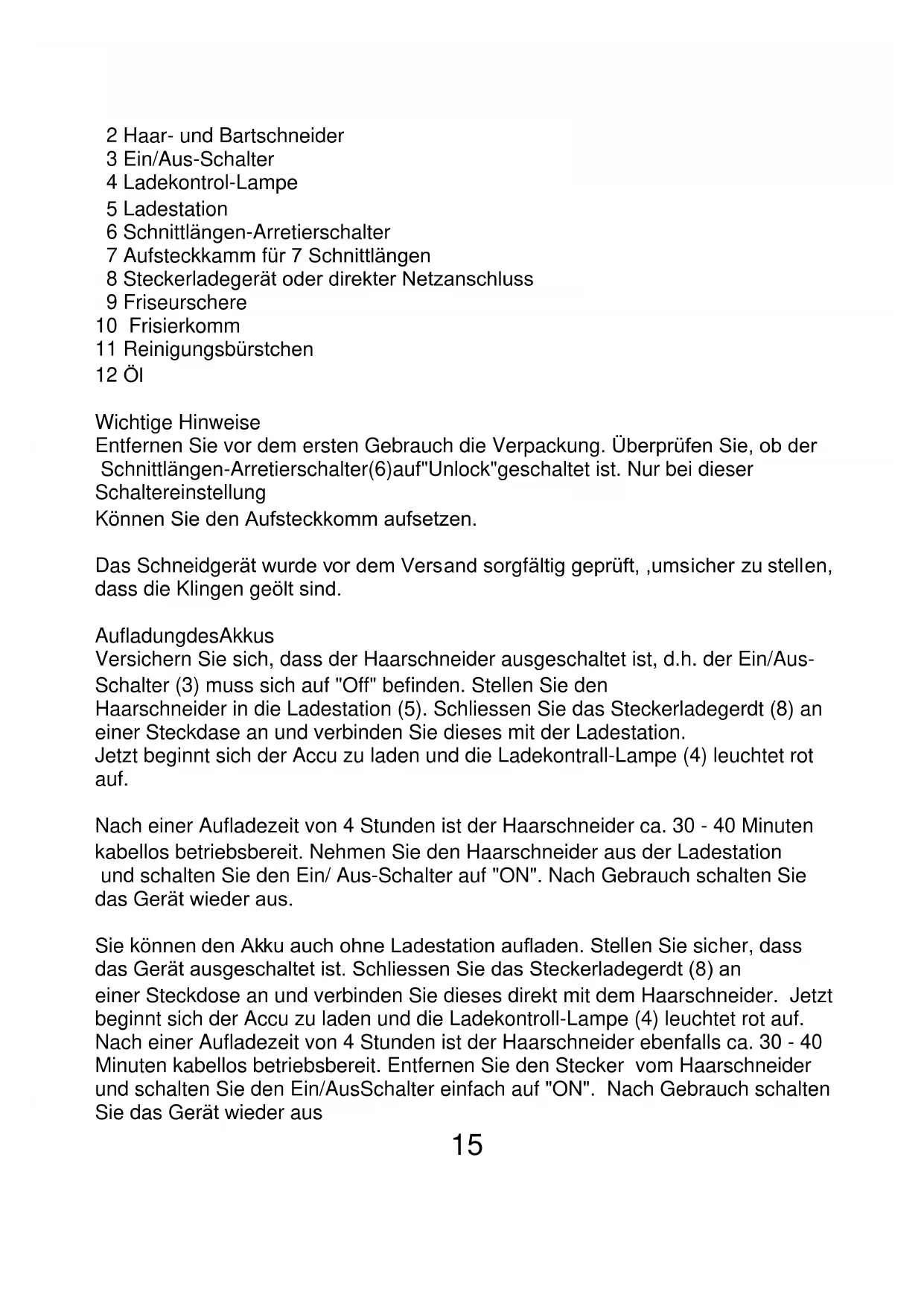 2 Haar- und Bartschneider
3 Ein/Aus-Schalter
4 Ladekontrol-Lampe
5 Ladestation
6 Schnittlängen-Arretierschalter
7 Aufsteckkamm für 7 Schnittlängen
8 Steckerladegerät oder direkter Netzanschluss
9 Friseurschere
10 Frisierkomm
11 Reinigungsbürstchen
12 Öl

Wichtige Hinweise
Entfernen Sie vor dem ersten Gebrauch die Verpackung. Überprüfen Sie, ob der Schnittlängen-Arretierschalter(6)auf"Unlock"geschaltet ist. Nur bei dieser Schaltereinstellung
Können Sie den Aufsteckkomm aufsetzen.

Das Schneidgerät wurde vor dem Versand sorgfältig geprüft, ,umsicher zu stellen, dass die Klingen geölt sind.

AufladungdesAkkus
Versichern Sie sich, dass der Haarschneider ausgeschaltet ist, d.h. der Ein/Aus-Schalter (3) muss sich auf "Off" befinden. Stellen Sie den Haarschneider in die Ladestation (5). Schliessen Sie das Steckerladegerdt (8) an einer Steckdase an und verbinden Sie dieses mit der Ladestation.
Jetzt beginnt sich der Accu zu laden und die Ladekontrall-Lampe (4) leuchtet rot auf.

Nach einer Aufladezeit von 4 Stunden ist der Haarschneider ca. 30 - 40 Minuten kabellos betriebsbereit. Nehmen Sie den Haarschneider aus der Ladestation und schalten Sie den Ein/ Aus-Schalter auf "ON". Nach Gebrauch schalten Sie das Gerät wieder aus.

Sie können den Akku auch ohne Ladestation aufladen. Stellen Sie sicher, dass das Gerät ausgeschaltet ist. Schliessen Sie das Steckerladegerdt (8) an einer Steckdose an und verbinden Sie dieses direkt mit dem Haarschneider. Jetzt beginnt sich der Accu zu laden und die Ladekontroll-Lampe (4) leuchtet rot auf. Nach einer Aufladezeit von 4 Stunden ist der Haarschneider ebenfalls ca. 30 - 40 Minuten kabellos betriebsbereit. Entfernen Sie den Stecker vom Haarschneider und schalten Sie den Ein/AusSchalter einfach auf "ON". Nach Gebrauch schalten Sie das Gerät wieder aus

15